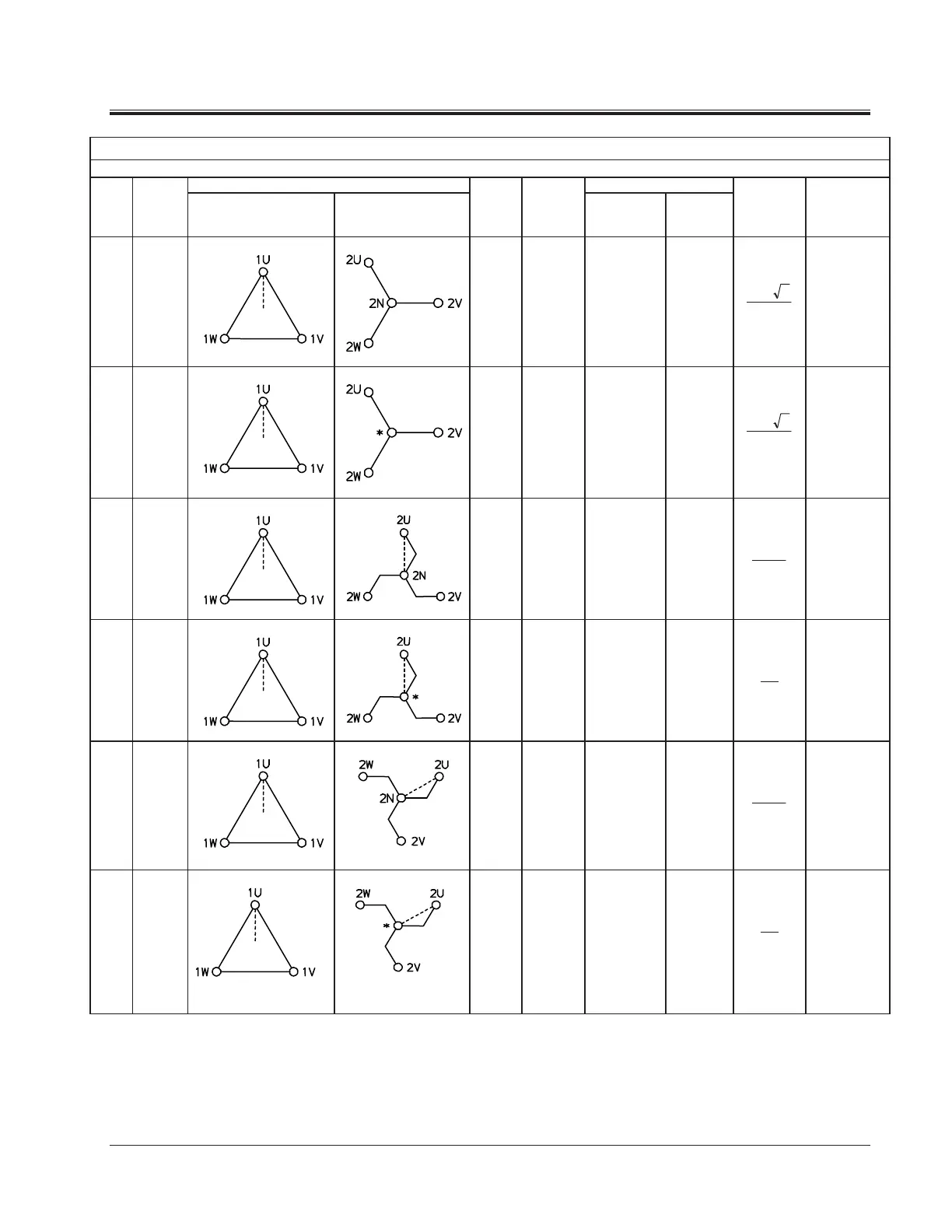 1U
1W 1V
2U
2N 2V
2W

1U
1W 1V
2U
* 2V
2W

1U
1W 1V
2U
2N
2W 2V

1U
1W 1V
2U
*
2W 2V

1U
1W 1V
2W 2U
2N
2V

1U
1W 1V
2W 2U
*
2V